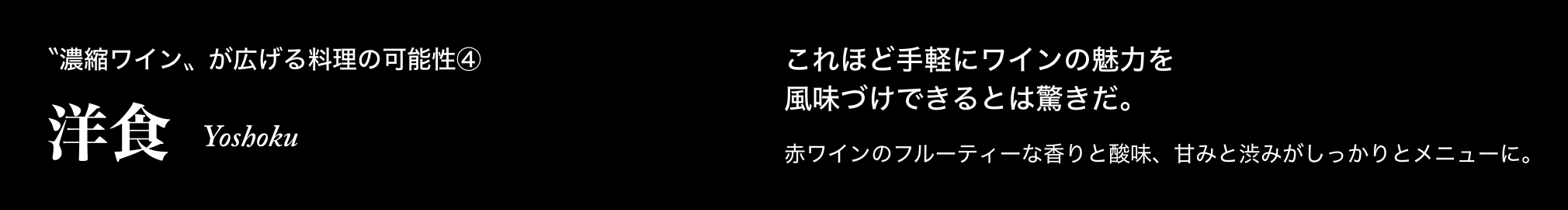 〝濃縮ワイン〟が広げる料理の可能性④

洋食 Yoshoku

これほど手軽にワインの魅力を
風味づけできるとは驚きだ。

赤ワインのフルーティーな香りと酸味、甘みと渋みがしっかりとメニューに。